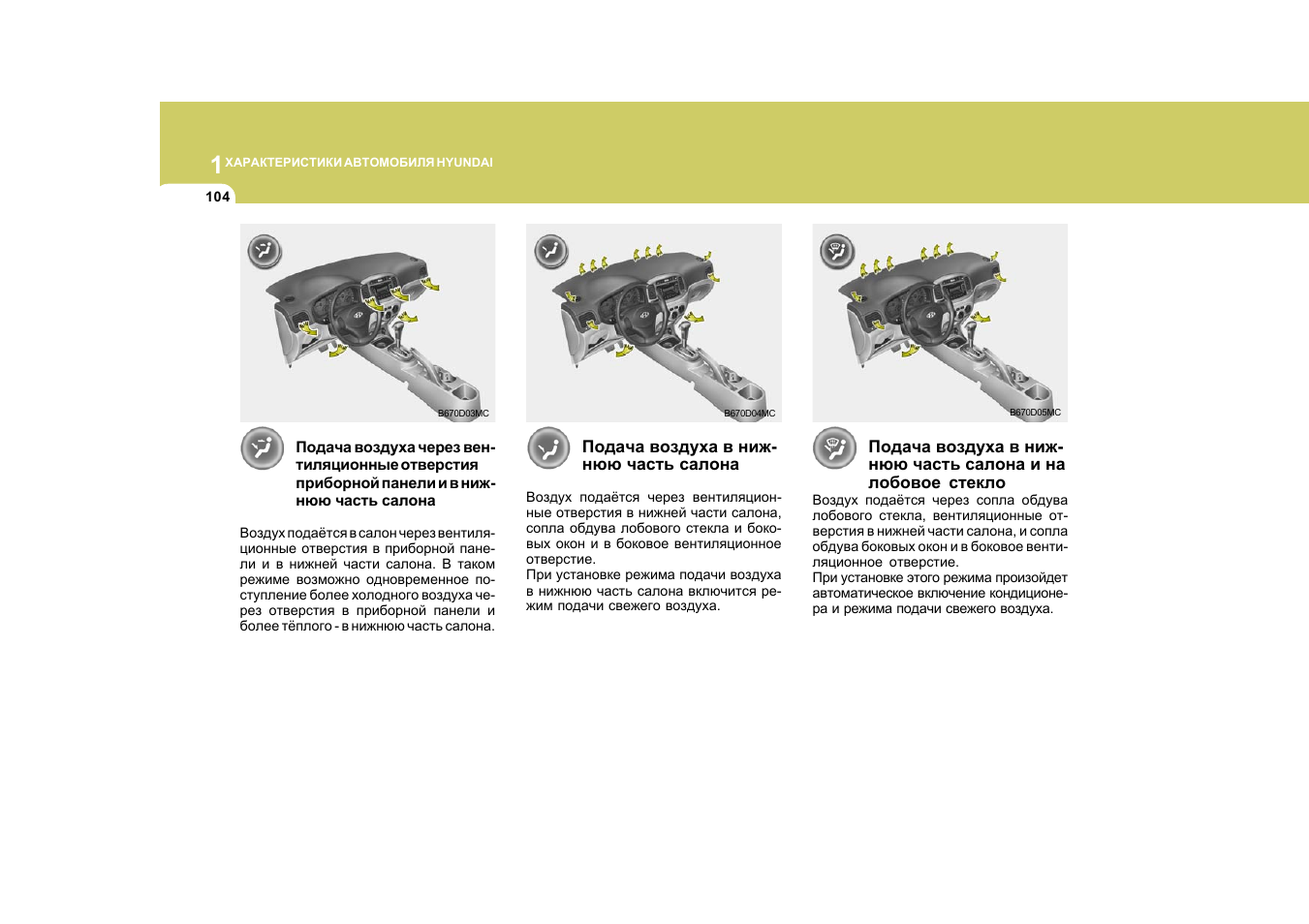 1 ХАРАКТЕРИСТИКИ АВТОМОБИЛЯ HYUNDAI

104

B670D03MC

Подача воздуха через вентиляционные отверстия приборной панели и в нижнюю часть салона

Воздух подаётся в салон через вентиляционные отверстия в приборной панели и в нижней части салона. В таком режиме возможно одновременное поступление более холодного воздуха через отверстия в приборной панели и более тёплого - в нижнюю часть салона.

B670D04MC

Подача воздуха в нижнюю часть салона

Воздух подаётся через вентиляционные отверстия в нижней части салона, сопла обдува лобового стекла и боковых окон и в боковое вентиляционное отверстие.
При установке режима подачи воздуха в нижнюю часть салона включится режим подачи свежего воздуха.

B670D05MC

Подача воздуха в нижнюю часть салона и на лобовое стекло

Воздух подаётся через сопла обдува лобового стекла, вентиляционные отверстия в нижней части салона, и сопла обдува боковых окон и в боковое вентиляционное отверстие.
При установке этого режима произойдет автоматическое включение кондиционера и режима подачи свежего воздуха.